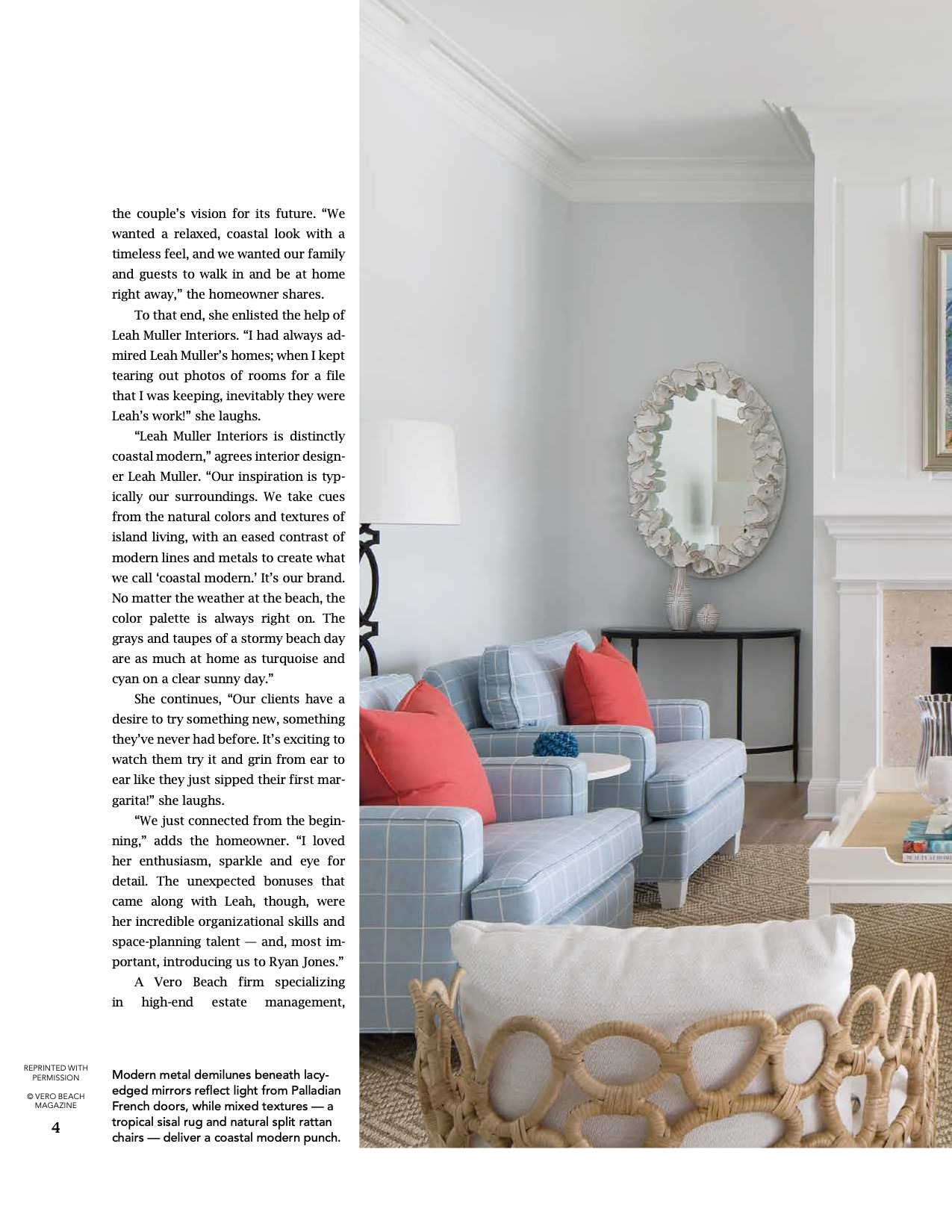 the couple's vision for its future. "We wanted a relaxed, coastal look with a timeless feel, and we wanted our family and guests to walk in and be at home right away," the homeowner shares.

To that end, she enlisted the help of Leah Muller Interiors. "I had always admired Leah Muller's homes; when I kept tearing out photos of rooms for a file that I was keeping, inevitably they were Leah's work!" she laughs.

"Leah Muller Interiors is distinctly coastal modern," agrees interior designer Leah Muller. "Our inspiration is typically our surroundings. We take cues from the natural colors and textures of island living, with an eased contrast of modern lines and metals to create what we call 'coastal modern.' It's our brand. No matter the weather at the beach, the color palette is always right on. The grays and taupes of a stormy beach day are as much at home as turquoise and cyan on a clear sunny day."

She continues, "Our clients have a desire to try something new, something they've never had before. It's exciting to watch them try it and grin from ear to ear like they just sipped their first margarita!" she laughs.

"We just connected from the beginning," adds the homeowner. "I loved her enthusiasm, sparkle and eye for detail. The unexpected bonuses that came along with Leah, though, were her incredible organizational skills and space-planning talent — and, most important, introducing us to Ryan Jones."

A Vero Beach firm specializing in high-end estate management,

REPRINTED WITH PERMISSION

© VERO BEACH MAGAZINE

4

Modern metal demilunes beneath lacy-edged mirrors reflect light from Palladian French doors, while mixed textures — a tropical sisal rug and natural split rattan chairs — deliver a coastal modern punch.